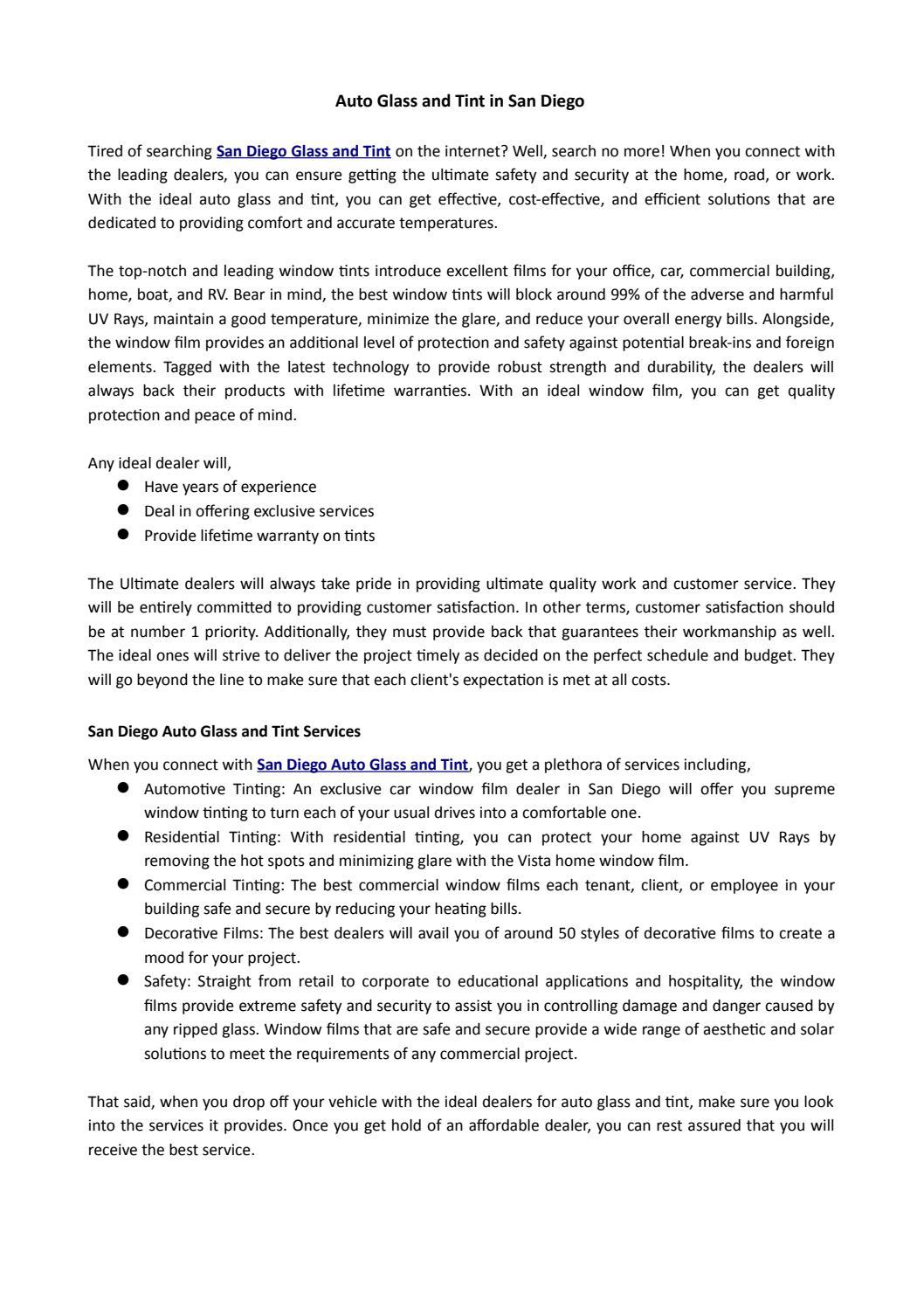 Auto Glass and Tint in San Diego

Tired of searching San Diego Glass and Tint on the internet? Well, search no more! When you connect with the leading dealers, you can ensure getting the ultimate safety and security at the home, road, or work. With the ideal auto glass and tint, you can get effective, cost-effective, and efficient solutions that are dedicated to providing comfort and accurate temperatures.

The top-notch and leading window tints introduce excellent films for your office, car, commercial building, home, boat, and RV. Bear in mind, the best window tints will block around 99% of the adverse and harmful UV Rays, maintain a good temperature, minimize the glare, and reduce your overall energy bills. Alongside, the window film provides an additional level of protection and safety against potential break-ins and foreign elements. Tagged with the latest technology to provide robust strength and durability, the dealers will always back their products with lifetime warranties. With an ideal window film, you can get quality protection and peace of mind.

Any ideal dealer will,
• Have years of experience
• Deal in offering exclusive services
• Provide lifetime warranty on tints

The Ultimate dealers will always take pride in providing ultimate quality work and customer service. They will be entirely committed to providing customer satisfaction. In other terms, customer satisfaction should be at number 1 priority. Additionally, they must provide back that guarantees their workmanship as well. The ideal ones will strive to deliver the project timely as decided on the perfect schedule and budget. They will go beyond the line to make sure that each client's expectation is met at all costs.

San Diego Auto Glass and Tint Services

When you connect with San Diego Auto Glass and Tint, you get a plethora of services including,
• Automotive Tinting: An exclusive car window film dealer in San Diego will offer you supreme window tinting to turn each of your usual drives into a comfortable one.
• Residential Tinting: With residential tinting, you can protect your home against UV Rays by removing the hot spots and minimizing glare with the Vista home window film.
• Commercial Tinting: The best commercial window films each tenant, client, or employee in your building safe and secure by reducing your heating bills.
• Decorative Films: The best dealers will avail you of around 50 styles of decorative films to create a mood for your project.
• Safety: Straight from retail to corporate to educational applications and hospitality, the window films provide extreme safety and security to assist you in controlling damage and danger caused by any ripped glass. Window films that are safe and secure provide a wide range of aesthetic and solar solutions to meet the requirements of any commercial project.

That said, when you drop off your vehicle with the ideal dealers for auto glass and tint, make sure you look into the services it provides. Once you get hold of an affordable dealer, you can rest assured that you will receive the best service.